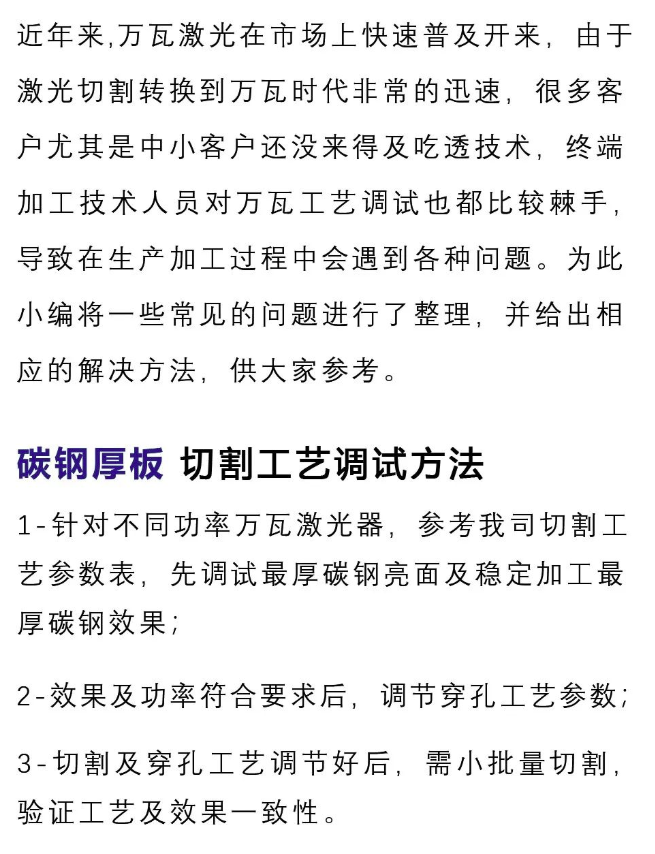 近年来,万瓦激光在市场上快速普及开来，由于激光切割转换到万瓦时代非常的迅速，很多客户尤其是中小客户还没来得及吃透技术，终端加工技术人员对万瓦工艺调试也都比较棘手，导致在生产加工过程中会遇到各种问题。为此小编将一些常见的问题进行了整理，并给出相应的解决方法，供大家参考。

碳钢厚板 切割工艺调试方法

1-针对不同功率万瓦激光器，参考我司切割工艺参数表，先调试最厚碳钢亮面及稳定加工最厚碳钢效果;

2-效果及功率符合要求后，调节穿孔工艺参数;

3-切割及穿孔工艺调节好后，需小批量切割，验证工艺及效果一致性。